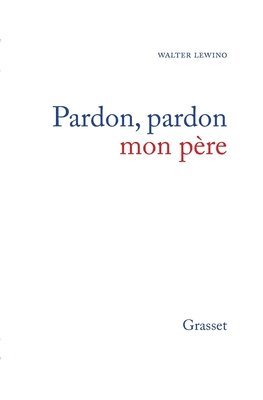 WALTER LEWINO

Pardon, pardon
mon père

Grasset